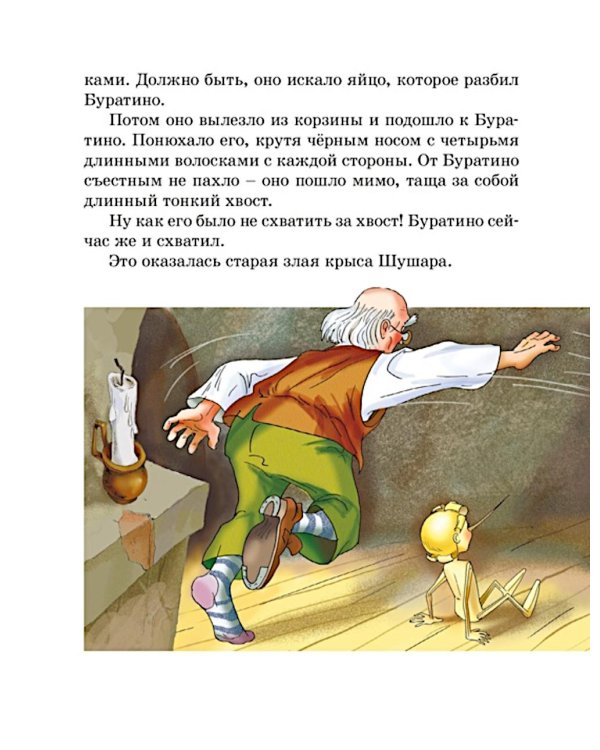 ками. Должно быть, оно искало яйцо, которое разбил Буратино.

Потом оно вылезло из корзины и подошло к Буратино. Понюхало его, крутя чёрным носом с четырьмя длинными волосками с каждой стороны. От Буратино съестным не пахло – оно пошло мимо, таща за собой длинный тонкий хвост.

Ну как его было не схватить за хвост! Буратино сейчас же и схватил.

Это оказалась старая злая крыса Шушара.